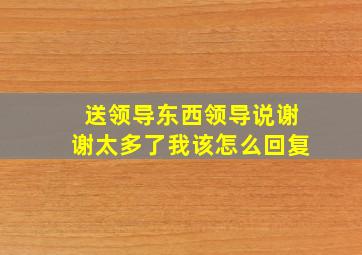 送领导东西领导说谢谢太多了我该怎么回复